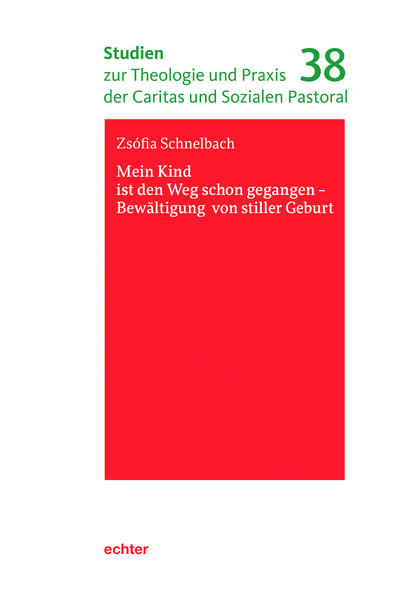 Studien
zur Theologie und Praxis
der Caritas und Sozialen Pastoral

38

Zsófia Schnelbach

Mein Kind
ist den Weg schon gegangen –
Bewältigung von stiller Geburt

echter